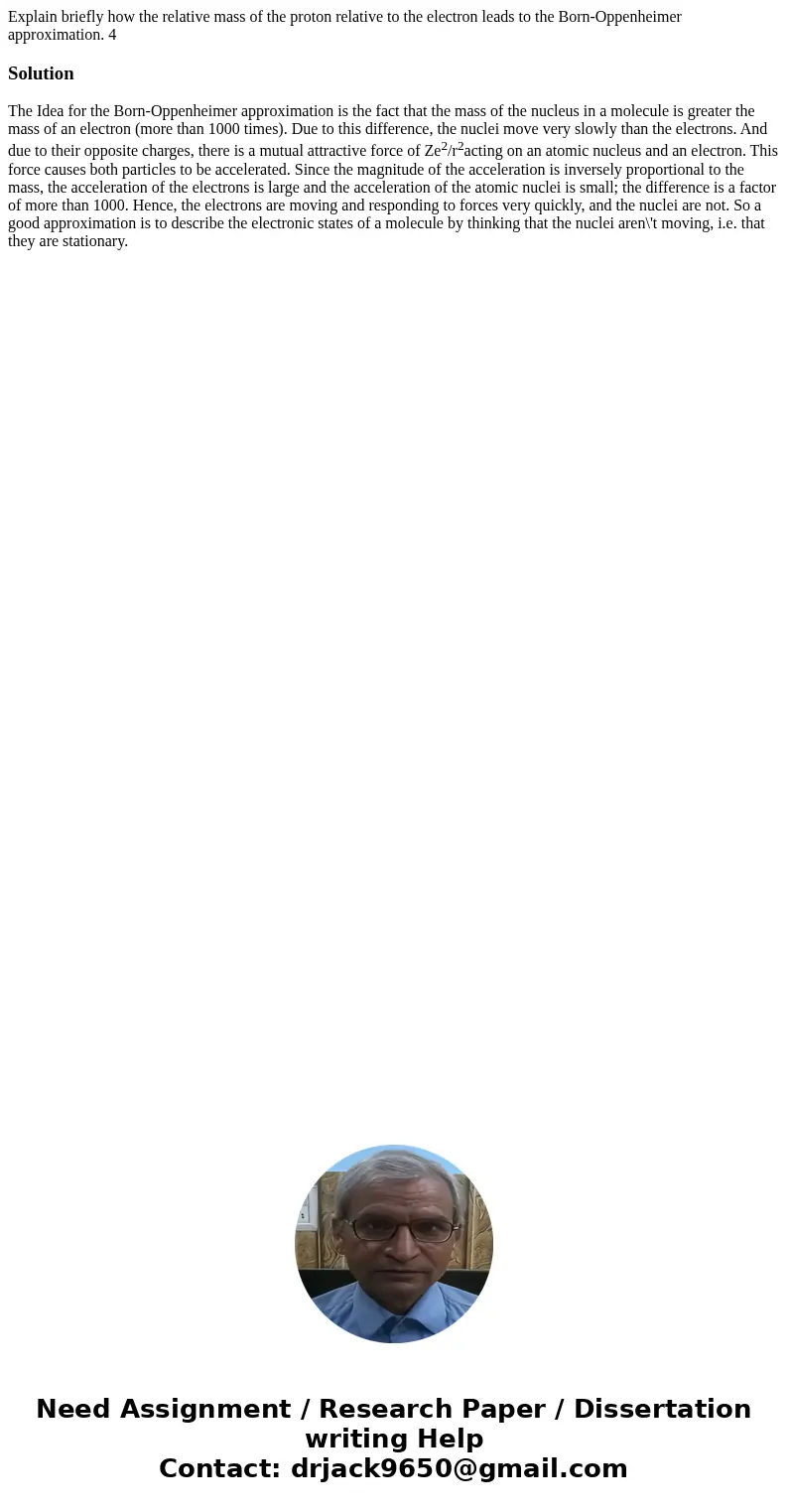 Explain briefly how the relative mass of the proton relative to the electron leads to the Born-Oppenheimer approximation. 4

Solution

The Idea for the Born-Oppenheimer approximation is the fact that the mass of the nucleus in a molecule is greater the mass of an electron (more than 1000 times). Due to this difference, the nuclei move very slowly than the electrons. And due to their opposite charges, there is a mutual attractive force of $Ze^2/r^2$acting on an atomic nucleus and an electron. This force causes both particles to be accelerated. Since the magnitude of the acceleration is inversely proportional to the mass, the acceleration of the electrons is large and the acceleration of the atomic nuclei is small; the difference is a factor of more than 1000. Hence, the electrons are moving and responding to forces very quickly, and the nuclei are not. So a good approximation is to describe the electronic states of a molecule by thinking that the nuclei aren\'t moving, i.e. that they are stationary.

Need Assignment / Research Paper / Dissertation writing Help
Contact: drjack9650@gmail.com